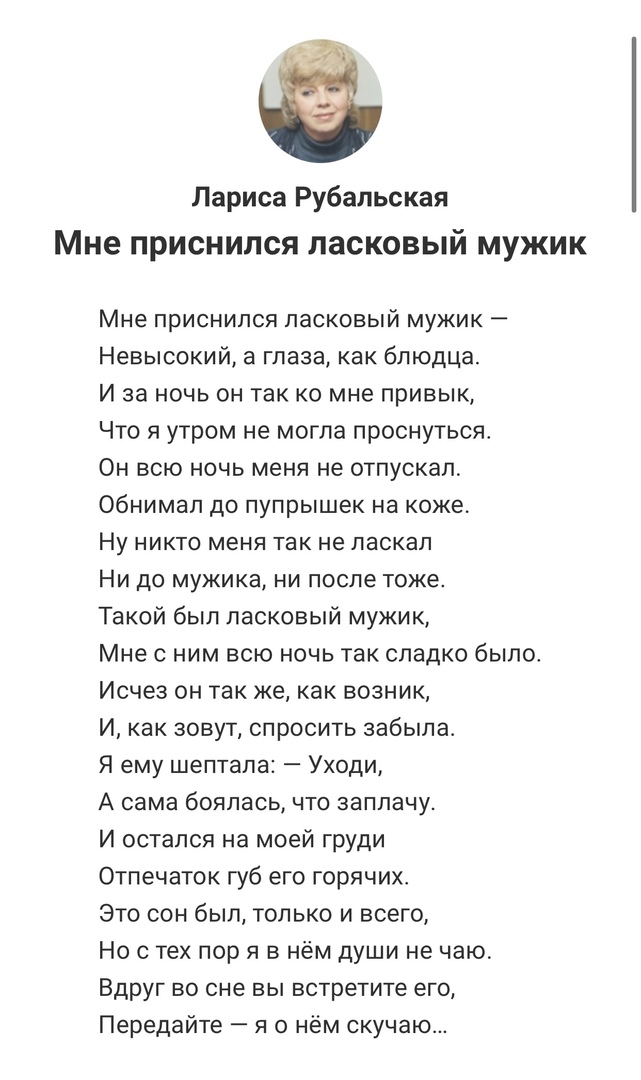 Лариса Рубальская
Мне приснился ласковый мужик

Мне приснился ласковый мужик —
Невысокий, а глаза, как блюдца.
И за ночь он так ко мне привык,
Что я утром не могла проснуться.
Он всю ночь меня не отпускал.
Обнимал до пупрышек на коже.
Ну никто меня так не ласкал
Ни до мужика, ни после тоже.
Такой был ласковый мужик,
Мне с ним всю ночь так сладко было.
Исчез он так же, как возник,
И, как зовут, спросить забыла.
Я ему шептала: — Уходи,
А сама боялась, что заплачу.
И остался на моей груди
Отпечаток губ его горячих.
Это сон был, только и всего,
Но с тех пор я в нём души не чаю.
Вдруг во сне вы встретите его,
Передайте — я о нём скучаю...